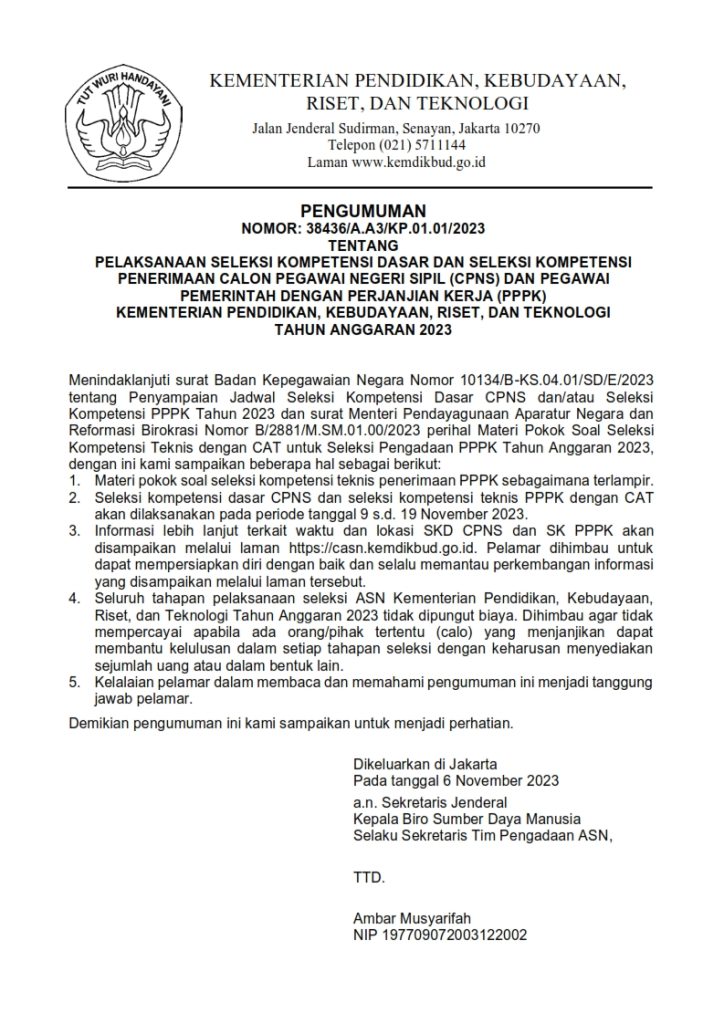 TUT WURI HANDAYANI

KEMENTERIAN PENDIDIKAN, KEBUDAYAAN, RISET, DAN TEKNOLOGI

Jalan Jenderal Sudirman, Senayan, Jakarta 10270
Telepon (021) 5711144
Laman www.kemdikbud.go.id

PENGUMUMAN
NOMOR: 38436/A.A3/KP.01.01/2023
TENTANG
PELAKSANAAN SELEKSI KOMPETENSI DASAR DAN SELEKSI KOMPETENSI PENERIMAAN CALON PEGAWAI NEGERI SIPIL (CPNS) DAN PEGAWAI PEMERINTAH DENGAN PERJANJIAN KERJA (PPPK) KEMENTERIAN PENDIDIKAN, KEBUDAYAAN, RISET, DAN TEKNOLOGI TAHUN ANGGARAN 2023

Menindaklanjuti surat Badan Kepegawaian Negara Nomor 10134/B-KS.04.01/SD/E/2023 tentang Penyampaian Jadwal Seleksi Kompetensi Dasar CPNS dan/atau Seleksi Kompetensi PPPK Tahun 2023 dan surat Menteri Pendayagunaan Aparatur Negara dan Reformasi Birokrasi Nomor B/2881/M.SM.01.00/2023 perihal Materi Pokok Soal Seleksi Kompetensi Teknis dengan CAT untuk Seleksi Pengadaan PPPK Tahun Anggaran 2023, dengan ini kami sampaikan beberapa hal sebagai berikut:
1. Materi pokok soal seleksi kompetensi teknis penerimaan PPPK sebagaimana terlampir.
2. Seleksi kompetensi dasar CPNS dan seleksi kompetensi teknis PPPK dengan CAT akan dilaksanakan pada periode tanggal 9 s.d. 19 November 2023.
3. Informasi lebih lanjut terkait waktu dan lokasi SKD CPNS dan SK PPPK akan disampaikan melalui laman https://casn.kemdikbud.go.id. Pelamar dihimbau untuk dapat mempersiapkan diri dengan baik dan selalu memantau perkembangan informasi yang disampaikan melalui laman tersebut.
4. Seluruh tahapan pelaksanaan seleksi ASN Kementerian Pendidikan, Kebudayaan, Riset, dan Teknologi Tahun Anggaran 2023 tidak dipungut biaya. Dihimbau agar tidak mempercayai apabila ada orang/pihak tertentu (calo) yang menjanjikan dapat membantu kelulusan dalam setiap tahapan seleksi dengan keharusan menyediakan sejumlah uang atau dalam bentuk lain.
5. Kelalaian pelamar dalam membaca dan memahami pengumuman ini menjadi tanggung jawab pelamar.

Demikian pengumuman ini kami sampaikan untuk menjadi perhatian.

Dikeluarkan di Jakarta
Pada tanggal 6 November 2023
a.n. Sekretaris Jenderal
Kepala Biro Sumber Daya Manusia
Selaku Sekretaris Tim Pengadaan ASN,

TTD.

Ambar Musyarifah
NIP 197709072003122002